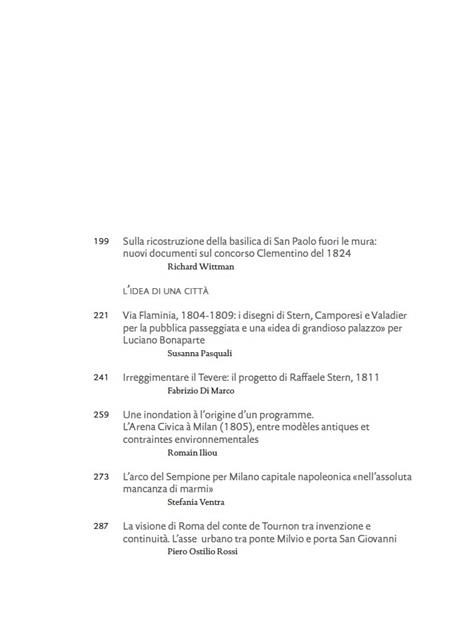 199 Sulla ricostruzione della basilica di San Paolo fuori le mura: nuovi documenti sul concorso Clementino del 1824
Richard Wittman

L'IDEA DI UNA CITTÀ

221 Via Flaminia, 1804-1809: i disegni di Stern, Camporesi e Valadier per la pubblica passeggiata e una «idea di grandioso palazzo» per Luciano Bonaparte
Susanna Pasquali

241 Irreggimentare il Tevere: il progetto di Raffaele Stern, 1811
Fabrizio Di Marco

259 Une inondation à l'origine d'un programme. L'Arena Civica à Milan (1805), entre modèles antiques et contraintes environnementales
Romain Iliou

273 L'arco del Sempione per Milano capitale napoleonica «nell'assoluta mancanza di marmi»
Stefania Ventra

287 La visione di Roma del conte de Tournon tra invenzione e continuità. L'asse urbano tra ponte Milvio e porta San Giovanni
Piero Ostilio Rossi